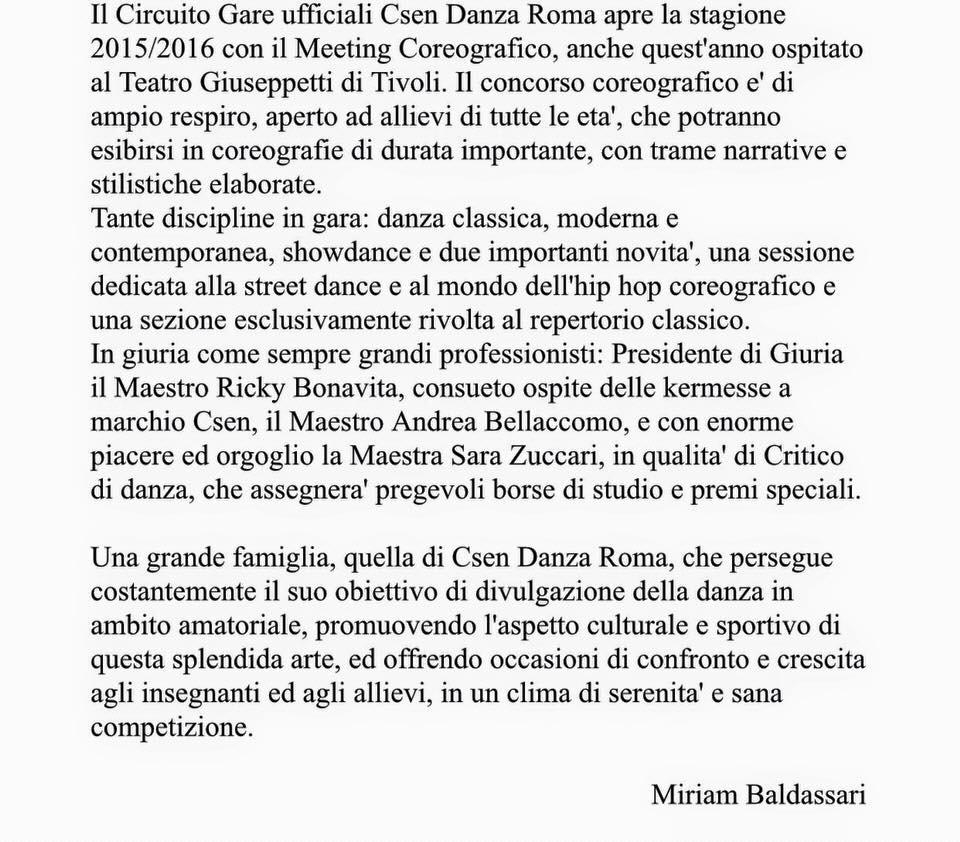 Il Circuito Gare ufficiali Csen Danza Roma apre la stagione 2015/2016 con il Meeting Coreografico, anche quest'anno ospitato al Teatro Giuseppetti di Tivoli. Il concorso coreografico e' di ampio respiro, aperto ad allievi di tutte le eta', che potranno esibirsi in coreografie di durata importante, con trame narrative e stilistiche elaborate.
Tante discipline in gara: danza classica, moderna e contemporanea, showdance e due importanti novita', una sessione dedicata alla street dance e al mondo dell'hip hop coreografico e una sezione esclusivamente rivolta al repertorio classico.
In giuria come sempre grandi professionisti: Presidente di Giuria il Maestro Ricky Bonavita, consueto ospite delle kermesse a marchio Csen, il Maestro Andrea Bellaccomo, e con enorme piacere ed orgoglio la Maestra Sara Zuccari, in qualita' di Critico di danza, che assegnera' pregevoli borse di studio e premi speciali.

Una grande famiglia, quella di Csen Danza Roma, che persegue costantemente il suo obiettivo di divulgazione della danza in ambito amatoriale, promuovendo l'aspetto culturale e sportivo di questa splendida arte, ed offrendo occasioni di confronto e crescita agli insegnanti ed agli allievi, in un clima di serenita' e sana competizione.

Miriam Baldassari